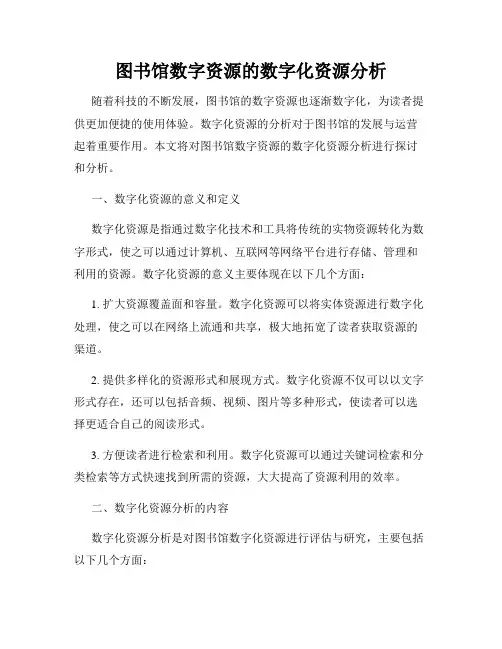 图书馆数字资源的数字化资源分析

随着科技的不断发展，图书馆的数字资源也逐渐数字化，为读者提供更加便捷的使用体验。数字化资源的分析对于图书馆的发展与运营起着重要作用。本文将对图书馆数字资源的数字化资源分析进行探讨和分析。

一、数字化资源的意义和定义

数字化资源是指通过数字化技术和工具将传统的实物资源转化为数字形式，使之可以通过计算机、互联网等网络平台进行存储、管理和利用的资源。数字化资源的意义主要体现在以下几个方面：

1. 扩大资源覆盖面和容量。数字化资源可以将实体资源进行数字化处理，使之可以在网络上流通和共享，极大地拓宽了读者获取资源的渠道。

2. 提供多样化的资源形式和展现方式。数字化资源不仅可以以文字形式存在，还可以包括音频、视频、图片等多种形式，使读者可以选择更适合自己的阅读形式。

3. 方便读者进行检索和利用。数字化资源可以通过关键词检索和分类检索等方式快速找到所需的资源，大大提高了资源利用的效率。

二、数字化资源分析的内容

数字化资源分析是对图书馆数字化资源进行评估与研究，主要包括以下几个方面：